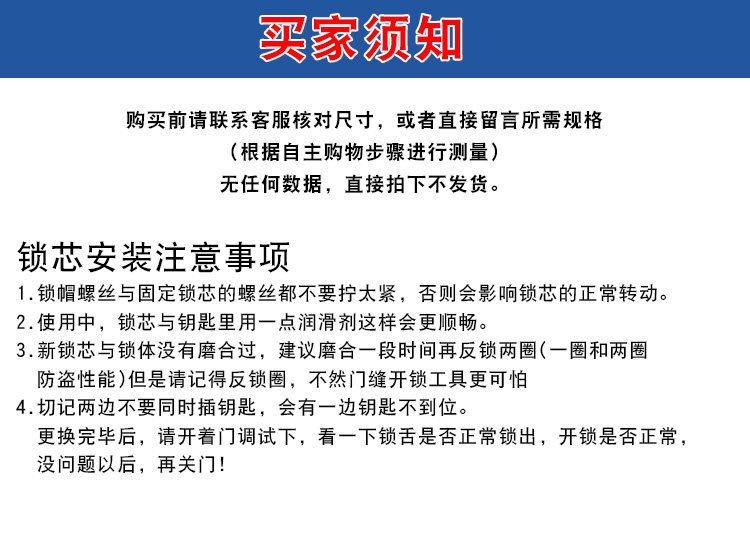 买家须知

购买前请联系客服核对尺寸，或者直接留言所需规格
（根据自主购物步骤进行测量）
无任何数据，直接拍下不发货。

锁芯安装注意事项

1.锁帽螺丝与固定锁芯的螺丝都不要拧太紧，否则会影响锁芯的正常转动。
2.使用中，锁芯与钥匙里用一点润滑剂这样会更顺畅。
3.新锁芯与锁体没有磨合过，建议磨合一段时间再反锁两圈(一圈和两圈防盗性能)但是请记得反锁圈，不然门缝开锁工具更可怕
4.切记两边不要同时插钥匙，会有一边钥匙不到位。
更换完毕后，请开着门调试下，看一下锁舌是否正常锁出，开锁是否正常，没问题以后，再关门!